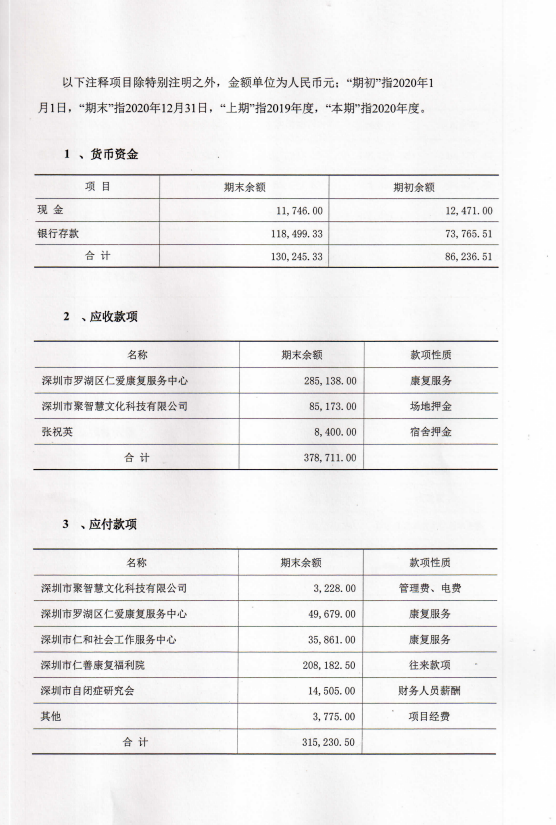 以下注释项目除特别注明之外，金额单位为人民币元；“期初”指2020年1月1日，“期末”指2020年12月31日，“上期”指2019年度，“本期”指2020年度。

1 、货币资金

| 项 目 | 期末余额 | 期初余额 |
|---|---|---|
| 现 金 | 11,746.00 | 12,471.00 |
| 银行存款 | 118,499.33 | 73,765.51 |
| 合 计 | 130,245.33 | 86,236.51 |

2 、应收款项

| 名称 | 期末余额 | 款项性质 |
|---|---|---|
| 深圳市罗湖区仁爱康复服务中心 | 285,138.00 | 康复服务 |
| 深圳市聚智慧文化科技有限公司 | 85,173.00 | 场地押金 |
| 张祝英 | 8,400.00 | 宿舍押金 |
| 合 计 | 378,711.00 | |

3 、应付款项

| 名称 | 期末余额 | 款项性质 |
|---|---|---|
| 深圳市聚智慧文化科技有限公司 | 3,228.00 | 管理费、电费 |
| 深圳市罗湖区仁爱康复服务中心 | 49,679.00 | 康复服务 |
| 深圳市仁和社会工作服务中心 | 35,861.00 | 康复服务 |
| 深圳市仁善康复福利院 | 208,182.50 | 往来款项 |
| 深圳市自闭症研究会 | 14,505.00 | 财务人员薪酬 |
| 其他 | 3,775.00 | 项目经费 |
| 合 计 | 315,230.50 | |